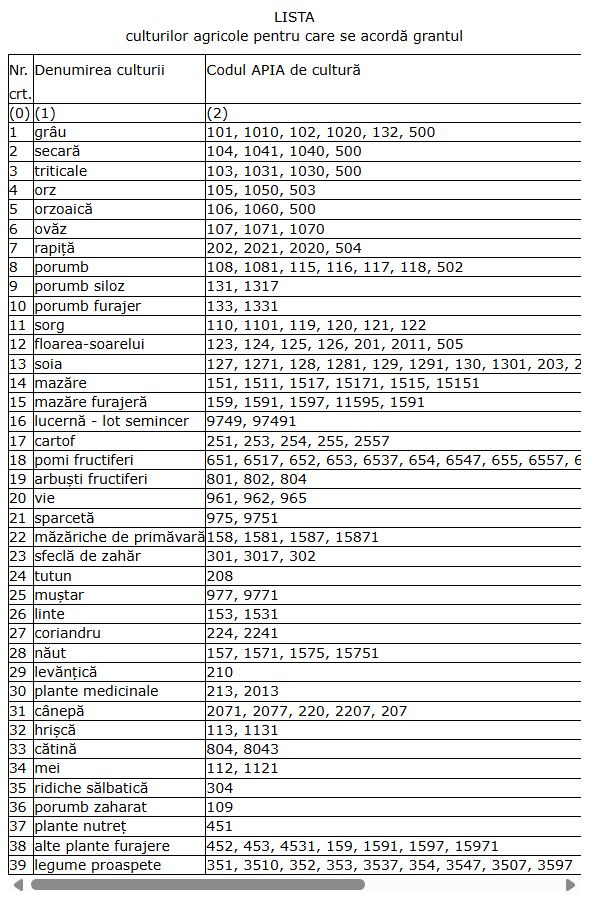 LISTA
culturilor agricole pentru care se acordă grantul

| Nr. crt. | Denumirea culturii | Codul APIA de cultură |
|---|---|---|
| (0) | (1) | (2) |
| 1 | grâu | 101, 1010, 102, 1020, 132, 500 |
| 2 | secară | 104, 1041, 1040, 500 |
| 3 | triticale | 103, 1031, 1030, 500 |
| 4 | orz | 105, 1050, 503 |
| 5 | orzoaică | 106, 1060, 500 |
| 6 | ovăz | 107, 1071, 1070 |
| 7 | rapiță | 202, 2021, 2020, 504 |
| 8 | porumb | 108, 1081, 115, 116, 117, 118, 502 |
| 9 | porumb siloz | 131, 1317 |
| 10 | porumb furajer | 133, 1331 |
| 11 | sorg | 110, 1101, 119, 120, 121, 122 |
| 12 | floarea-soarelui | 123, 124, 125, 126, 201, 2011, 505 |
| 13 | soia | 127, 1271, 128, 1281, 129, 1291, 130, 1301, 203, 2 |
| 14 | mazăre | 151, 1511, 1517, 15171, 1515, 15151 |
| 15 | mazăre furajeră | 159, 1591, 1597, 11595, 1591 |
| 16 | lucernă - lot semincer | 9749, 97491 |
| 17 | cartof | 251, 253, 254, 255, 2557 |
| 18 | pomi fructiferi | 651, 6517, 652, 653, 6537, 654, 6547, 655, 6557, 6 |
| 19 | arbuști fructiferi | 801, 802, 804 |
| 20 | vie | 961, 962, 965 |
| 21 | sparcetă | 975, 9751 |
| 22 | măzăriche de primăvară | 158, 1581, 1587, 15871 |
| 23 | sfeclă de zahăr | 301, 3017, 302 |
| 24 | tutun | 208 |
| 25 | muștar | 977, 9771 |
| 26 | linte | 153, 1531 |
| 27 | coriandru | 224, 2241 |
| 28 | năut | 157, 1571, 1575, 15751 |
| 29 | levănțică | 210 |
| 30 | plante medicinale | 213, 2013 |
| 31 | cânepă | 2071, 2077, 220, 2207, 207 |
| 32 | hrișcă | 113, 1131 |
| 33 | cătină | 804, 8043 |
| 34 | mei | 112, 1121 |
| 35 | ridiche sălbatică | 304 |
| 36 | porumb zaharat | 109 |
| 37 | plante nutreț | 451 |
| 38 | alte plante furajere | 452, 453, 4531, 159, 1591, 1597, 15971 |
| 39 | legume proaspete | 351, 3510, 352, 353, 3537, 354, 3547, 3507, 3597 |